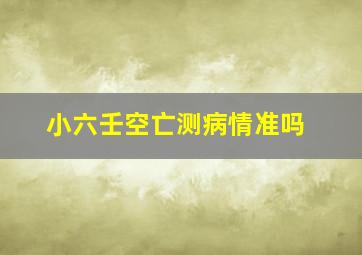 小六壬空亡测病情准吗